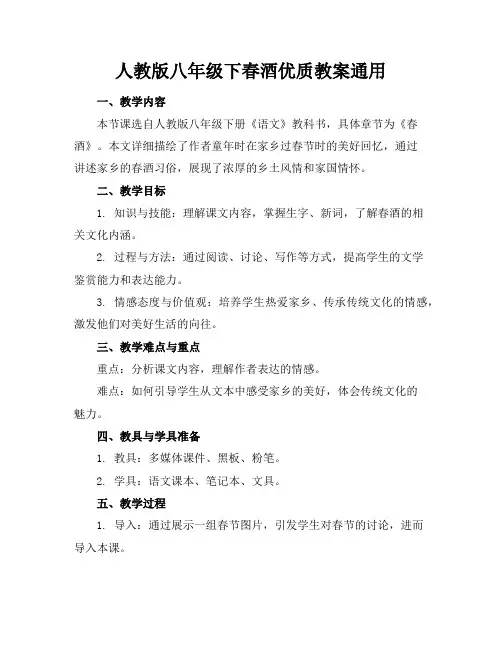 人教版八年级下春酒优质教案通用

一、教学内容

本节课选自人教版八年级下册《语文》教科书，具体章节为《春酒》。本文详细描绘了作者童年时在家乡过春节时的美好回忆，通过讲述家乡的春酒习俗，展现了浓厚的乡土风情和家国情怀。

二、教学目标

1. 知识与技能：理解课文内容，掌握生字、新词，了解春酒的相关文化内涵。

2. 过程与方法：通过阅读、讨论、写作等方式，提高学生的文学鉴赏能力和表达能力。

3. 情感态度与价值观：培养学生热爱家乡、传承传统文化的情感，激发他们对美好生活的向往。

三、教学难点与重点

重点：分析课文内容，理解作者表达的情感。

难点：如何引导学生从文本中感受家乡的美好，体会传统文化的魅力。

四、教具与学具准备

1. 教具：多媒体课件、黑板、粉笔。

2. 学具：语文课本、笔记本、文具。

五、教学过程

1. 导入：通过展示一组春节图片，引发学生对春节的讨论，进而导入本课。